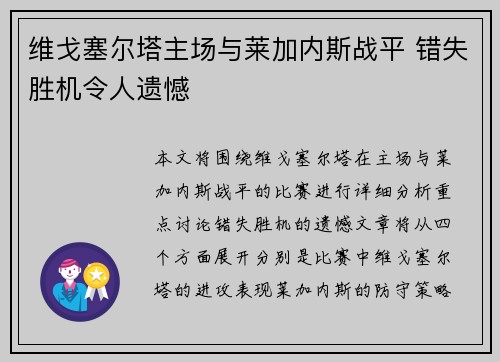 维戈塞尔塔主场与莱加内斯战平 错失胜机令人遗憾

本文将围绕维戈塞尔塔在主场与莱加内斯战平的比赛进行详细分析重点讨论错失胜机的遗憾文章将从四个方面展开分别是比赛中维戈塞尔塔的进攻表现莱加内斯的防守策略